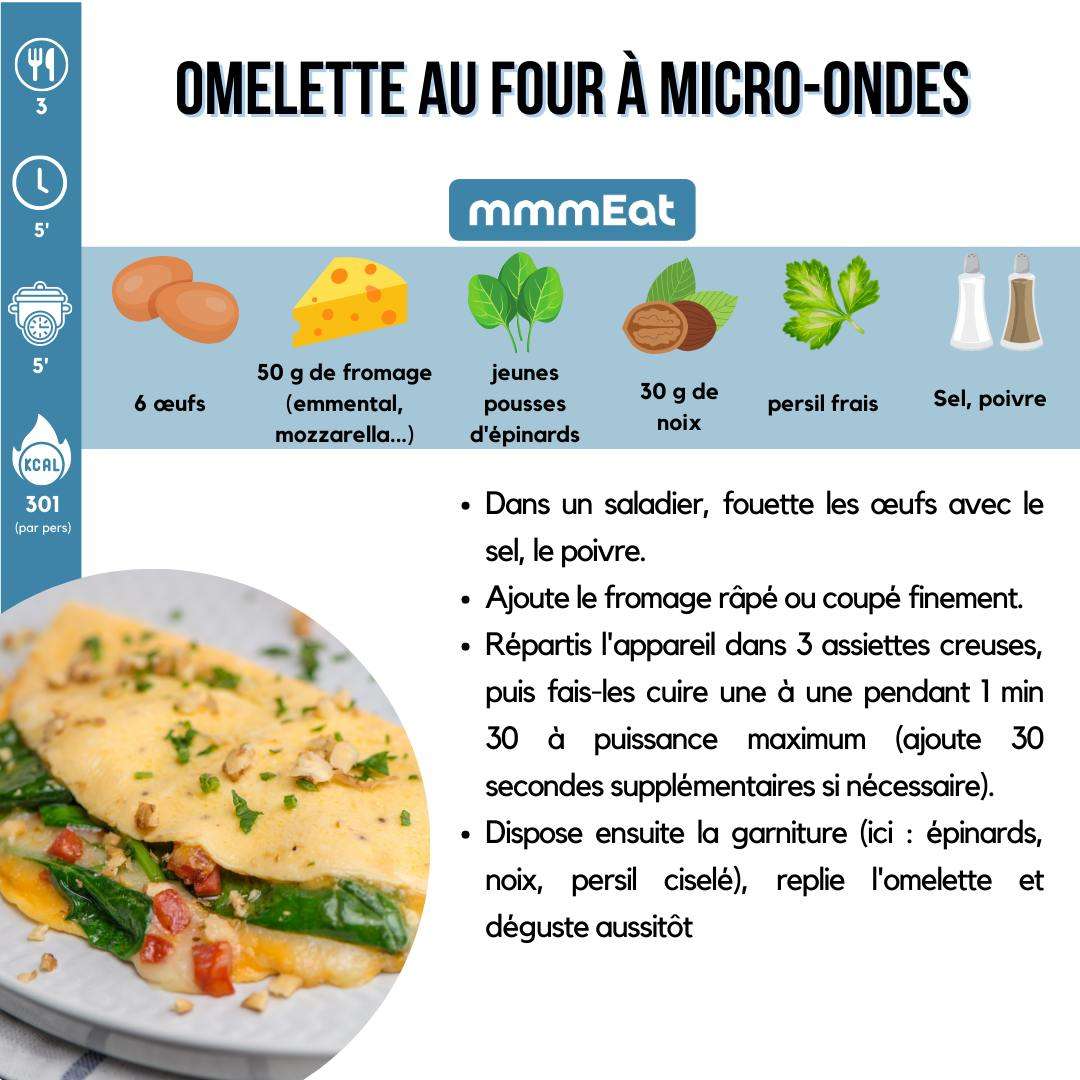 3

5'

5'

KCAL

301
(par pers)

OMELETTE AU FOUR À MICRO-ONDES

mmmEat

6 œufs

50 g de fromage (emmental, mozzarella...)

jeunes pousses d'épinards

30 g de noix

persil frais

Sel, poivre

• Dans un saladier, fouette les œufs avec le sel, le poivre.
• Ajoute le fromage râpé ou coupé finement.
• Répartis l'appareil dans 3 assiettes creuses, puis fais-les cuire une à une pendant 1 min 30 à puissance maximum (ajoute 30 secondes supplémentaires si nécessaire).
• Dispose ensuite la garniture (ici : épinards, noix, persil ciselé), replie l'omelette et déguste aussitôt